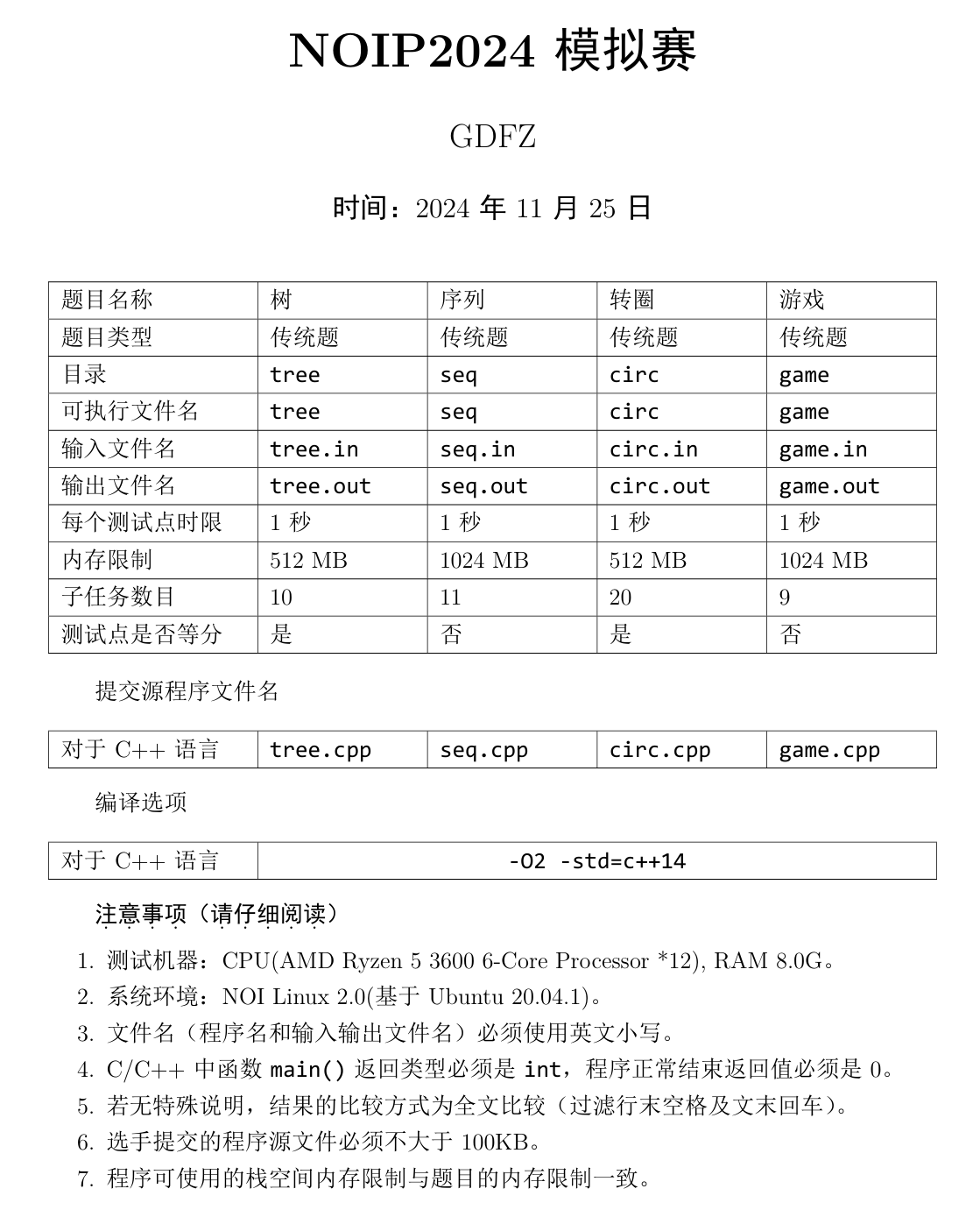 NOIP2024 模拟赛

GDFZ

时间：2024 年 11 月 25 日

| 题目名称 | 树 | 序列 | 转圈 | 游戏 |
|---|---|---|---|---|
| 题目类型 | 传统题 | 传统题 | 传统题 | 传统题 |
| 目录 | tree | seq | circ | game |
| 可执行文件名 | tree | seq | circ | game |
| 输入文件名 | tree.in | seq.in | circ.in | game.in |
| 输出文件名 | tree.out | seq.out | circ.out | game.out |
| 每个测试点时限 | 1 秒 | 1 秒 | 1 秒 | 1 秒 |
| 内存限制 | 512 MB | 1024 MB | 512 MB | 1024 MB |
| 子任务数目 | 10 | 11 | 20 | 9 |
| 测试点是否等分 | 是 | 否 | 是 | 否 |

提交源程序文件名

| 对于 C++ 语言 | tree.cpp | seq.cpp | circ.cpp | game.cpp |
|---|---|---|---|---|

编译选项

| 对于 C++ 语言 | -O2 -std=c++14 |
|---|---|

注意事项（请仔细阅读）

1. 测试机器：CPU(AMD Ryzen 5 3600 6-Core Processor *12), RAM 8.0G。
2. 系统环境：NOI Linux 2.0(基于 Ubuntu 20.04.1)。
3. 文件名（程序名和输入输出文件名）必须使用英文小写。
4. C/C++ 中函数 main() 返回类型必须是 int，程序正常结束返回值必须是 0。
5. 若无特殊说明，结果的比较方式为全文比较（过滤行末空格及文末回车）。
6. 选手提交的程序源文件必须不大于 100KB。
7. 程序可使用的栈空间内存限制与题目的内存限制一致。